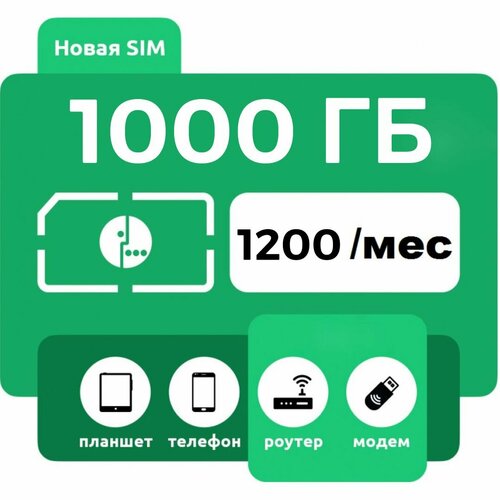 Новая SIM

1000 ГБ

1200 /мес

планшет телефон роутер модем